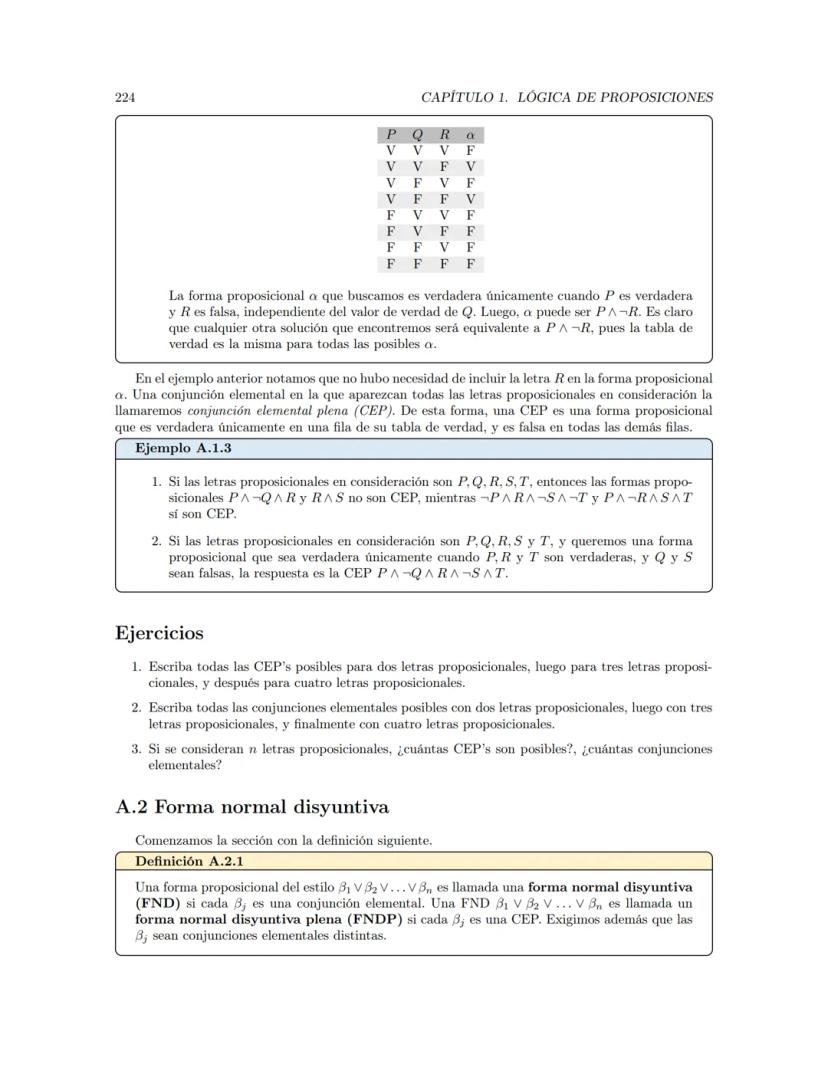 224 CAPÍTULO 1. LÓGICA DE PROPOSICIONES

| $P$ | $Q$ | $R$ | $\alpha$ |
|---|---|---|---|
| V | V | V | F |
| V | V | F | V |
| V | F | V | F |
| V | F | F | V |
| F | V | V | F |
| F | V | F | F |
| F | F | V | F |
| F | F | F | F |

La forma proposicional $\alpha$ que buscamos es verdadera únicamente cuando $P$ es verdadera y $R$ es falsa, independiente del valor de verdad de $Q$. Luego, $\alpha$ puede ser $P \wedge \neg R$. Es claro que cualquier otra solución que encontremos será equivalente a $P \wedge \neg R$, pues la tabla de verdad es la misma para todas las posibles $\alpha$.

En el ejemplo anterior notamos que no hubo necesidad de incluir la letra $R$ en la forma proposicional $\alpha$. Una conjunción elemental en la que aparezcan todas las letras proposicionales en consideración la llamaremos conjunción elemental plena (CEP). De esta forma, una CEP es una forma proposicional que es verdadera únicamente en una fila de su tabla de verdad, y es falsa en todas las demás filas.

Ejemplo A.1.3

1. Si las letras proposicionales en consideración son $P, Q, R, S, T$, entonces las formas proposicionales $P \wedge \neg Q \wedge R$ y $R \wedge S$ no son CEP, mientras $\neg P \wedge R \wedge \neg S \wedge \neg T$ y $P \wedge \neg R \wedge S \wedge T$ sí son CEP.

2. Si las letras proposicionales en consideración son $P, Q, R, S$ y $T$, y queremos una forma proposicional que sea verdadera únicamente cuando $P, R$ y $T$ son verdaderas, y $Q$ y $S$ sean falsas, la respuesta es la CEP $P \wedge \neg Q \wedge R \wedge \neg S \wedge T$.

Ejercicios

1. Escriba todas las CEP's posibles para dos letras proposicionales, luego para tres letras proposicionales, y después para cuatro letras proposicionales.

2. Escriba todas las conjunciones elementales posibles con dos letras proposicionales, luego con tres letras proposicionales, y finalmente con cuatro letras proposicionales.

3. Si se consideran $n$ letras proposicionales, ¿cuántas CEP's son posibles?, ¿cuántas conjunciones elementales?

A.2 Forma normal disyuntiva

Comenzamos la sección con la definición siguiente.

Definición A.2.1

Una forma proposicional del estilo $\beta_1 \vee \beta_2 \vee \ldots \vee \beta_n$ es llamada una forma normal disyuntiva (FND) si cada $\beta_j$ es una conjunción elemental. Una FND $\beta_1 \vee \beta_2 \vee \ldots \vee \beta_n$ es llamada un forma normal disyuntiva plena (FNDP) si cada $\beta_j$ es una CEP. Exigimos además que las $\beta_j$ sean conjunciones elementales distintas.